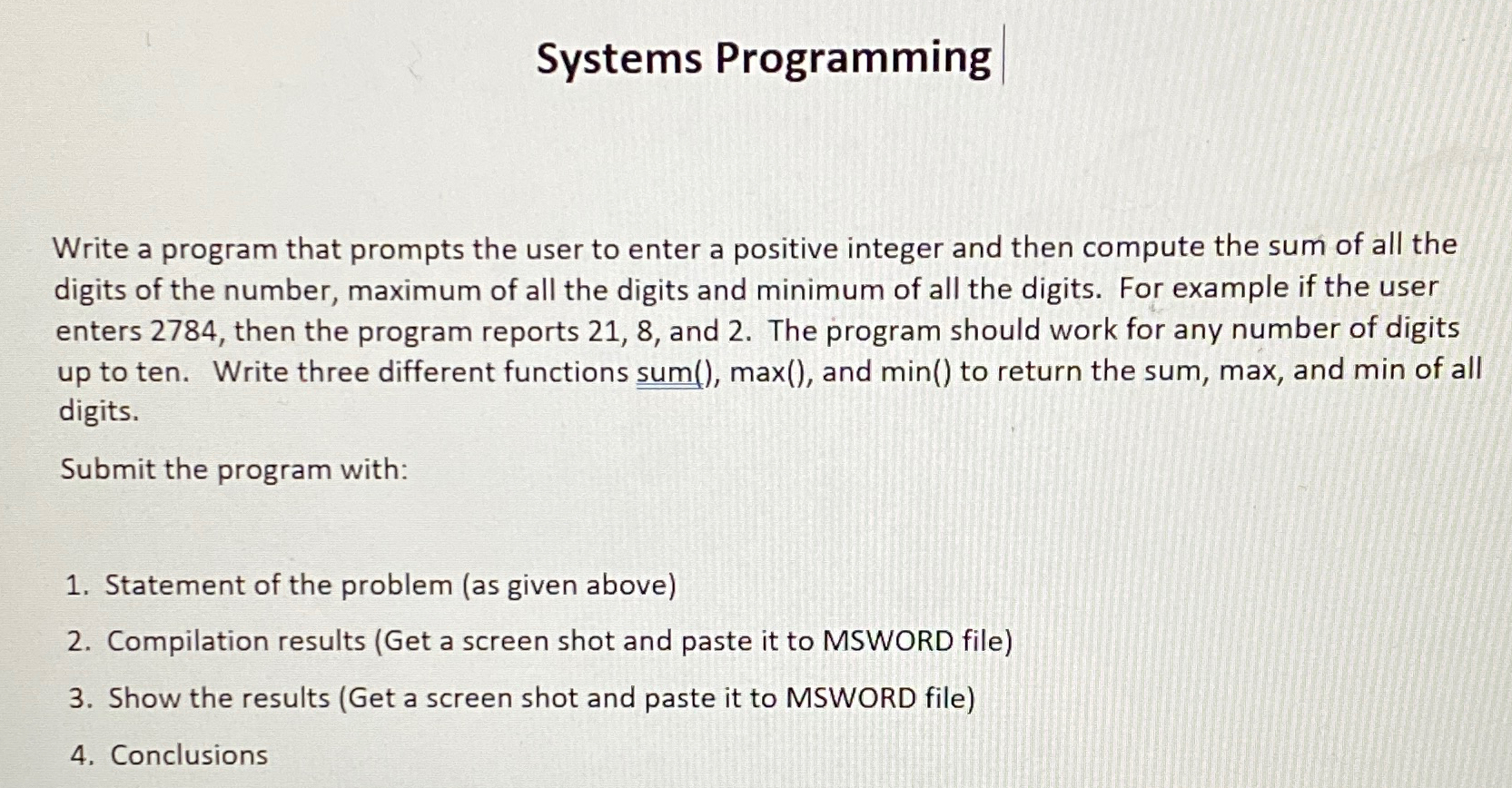 Systems Programming

Write a program that prompts the user to enter a positive integer and then compute the sum of all the digits of the number, maximum of all the digits and minimum of all the digits. For example if the user enters 2784, then the program reports 21, 8, and 2. The program should work for any number of digits up to ten. Write three different functions sum(), max(), and min() to return the sum, max, and min of all digits.

Submit the program with:

1. Statement of the problem (as given above)
2. Compilation results (Get a screen shot and paste it to MSWORD file)
3. Show the results (Get a screen shot and paste it to MSWORD file)
4. Conclusions